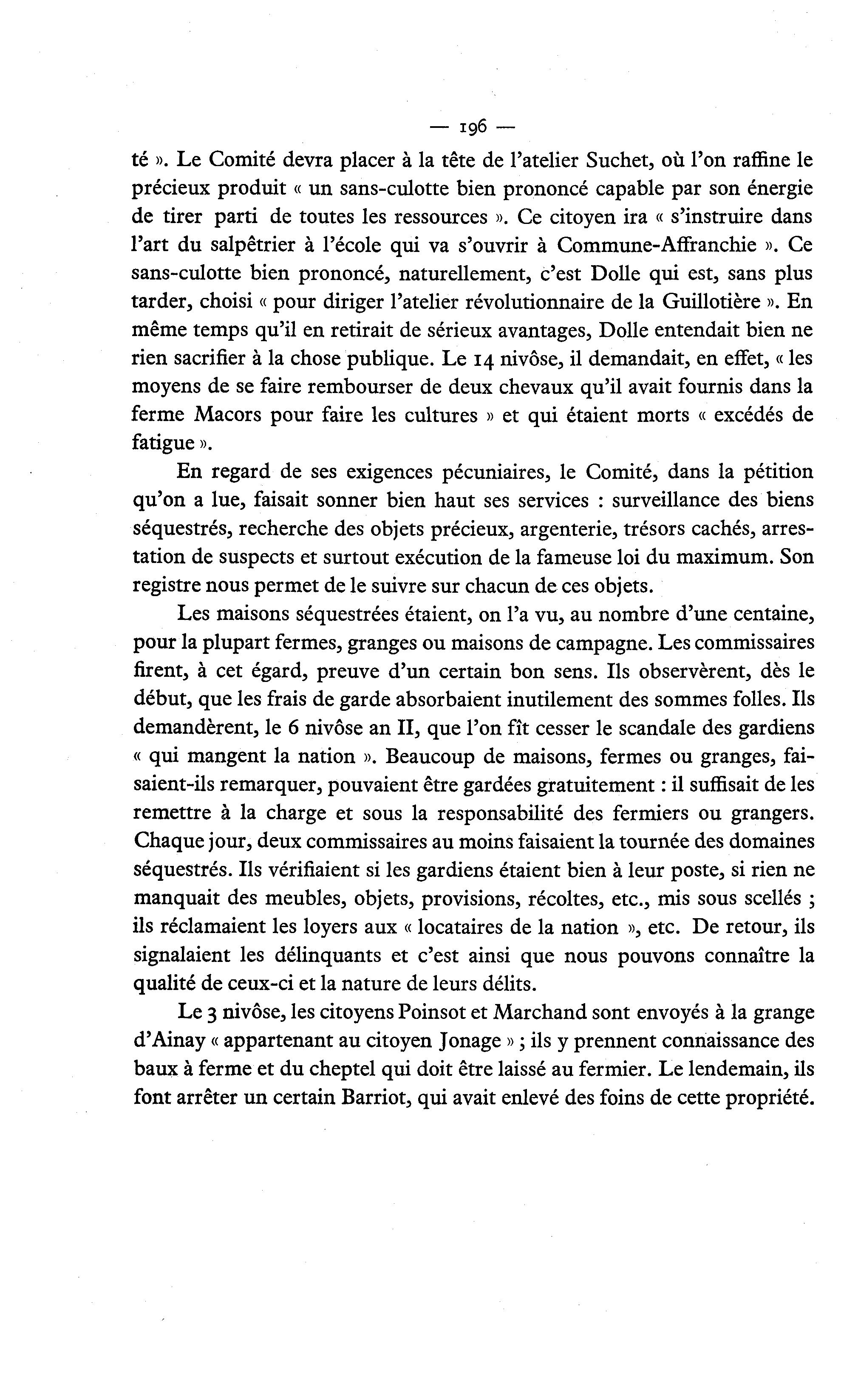 — 196 —

té ». Le Comité devra placer à la tête de l'atelier Suchet, où l'on raffine le précieux produit « un sans-culotte bien prononcé capable par son énergie de tirer parti de toutes les ressources ». Ce citoyen ira « s'instruire dans l'art du salpêtrier à l'école qui va s'ouvrir à Commune-Affranchie ». Ce sans-culotte bien prononcé, naturellement, c'est Dolle qui est, sans plus tarder, choisi « pour diriger l'atelier révolutionnaire de la Guillotière ». En même temps qu'il en retirait de sérieux avantages, Dolle entendait bien ne rien sacrifier à la chose publique. Le 14 nivôse, il demandait, en effet, « les moyens de se faire rembourser de deux chevaux qu'il avait fournis dans la ferme Macors pour faire les cultures » et qui étaient morts « excédés de fatigue ».

En regard de ses exigences pécuniaires, le Comité, dans la pétition qu'on a lue, faisait sonner bien haut ses services : surveillance des biens séquestrés, recherche des objets précieux, argenterie, trésors cachés, arrestation de suspects et surtout exécution de la fameuse loi du maximum. Son registre nous permet de le suivre sur chacun de ces objets.

Les maisons séquestrées étaient, on l'a vu, au nombre d'une centaine, pour la plupart fermes, granges ou maisons de campagne. Les commissaires firent, à cet égard, preuve d'un certain bon sens. Ils observèrent, dès le début, que les frais de garde absorbaient inutilement des sommes folles. Ils demandèrent, le 6 nivôse an II, que l'on fît cesser le scandale des gardiens « qui mangent la nation ». Beaucoup de maisons, fermes ou granges, faisaient-ils remarquer, pouvaient être gardées gratuitement : il suffisait de les remettre à la charge et sous la responsabilité des fermiers ou grangers. Chaque jour, deux commissaires au moins faisaient la tournée des domaines séquestrés. Ils vérifiaient si les gardiens étaient bien à leur poste, si rien ne manquait des meubles, objets, provisions, récoltes, etc., mis sous scellés ; ils réclamaient les loyers aux « locataires de la nation », etc. De retour, ils signalaient les délinquants et c'est ainsi que nous pouvons connaître la qualité de ceux-ci et la nature de leurs délits.

Le 3 nivôse, les citoyens Poinsot et Marchand sont envoyés à la grange d'Ainay « appartenant au citoyen Jonage » ; ils y prennent connaissance des baux à ferme et du cheptel qui doit être laissé au fermier. Le lendemain, ils font arrêter un certain Barriot, qui avait enlevé des foins de cette propriété.